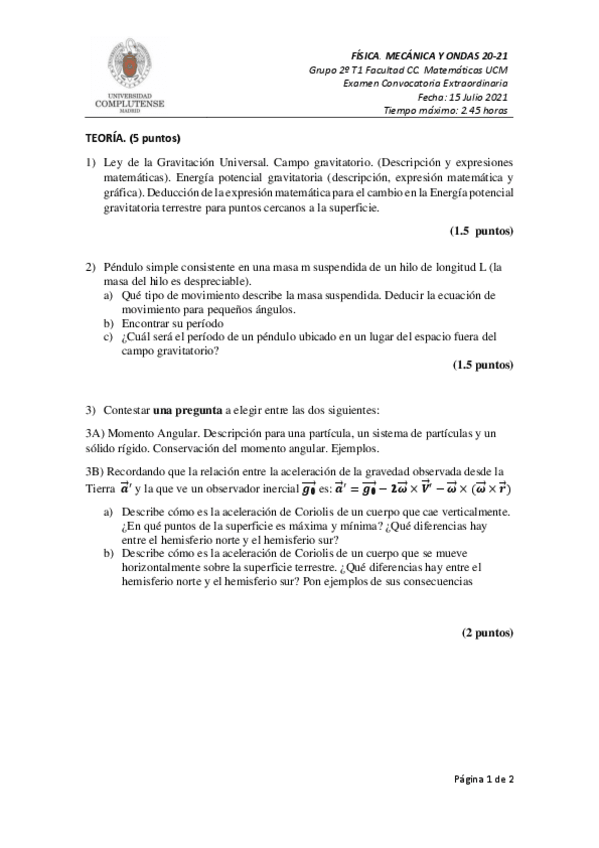 UNIVERSIDAD COMPLUTENSE MADRID

FÍSICA. MECÁNICA Y ONDAS 20-21
Grupo 2º T1 Facultad CC. Matemáticas UCM
Examen Convocatoria Extraordinaria
Fecha: 15 Julio 2021
Tiempo máximo: 2.45 horas

TEORÍA. (5 puntos)

1) Ley de la Gravitación Universal. Campo gravitatorio. (Descripción y expresiones matemáticas). Energía potencial gravitatoria (descripción, expresión matemática y gráfica). Deducción de la expresión matemática para el cambio en la Energía potencial gravitatoria terrestre para puntos cercanos a la superficie.

(1.5 puntos)

2) Péndulo simple consistente en una masa m suspendida de un hilo de longitud L (la masa del hilo es despreciable).
a) Qué tipo de movimiento describe la masa suspendida. Deducir la ecuación de movimiento para pequeños ángulos.
b) Encontrar su período
c) ¿Cuál será el período de un péndulo ubicado en un lugar del espacio fuera del campo gravitatorio?

(1.5 puntos)

3) Contestar una pregunta a elegir entre las dos siguientes:

3A) Momento Angular. Descripción para una partícula, un sistema de partículas y un sólido rígido. Conservación del momento angular. Ejemplos.

3B) Recordando que la relación entre la aceleración de la gravedad observada desde la Tierra $\vec{a}'$ y la que ve un observador inercial $\vec{g_0}$ es: $\vec{a}' = \vec{g_0} - 2\vec{\omega} \times \vec{V}' - \vec{\omega} \times (\vec{\omega} \times \vec{r})$
a) Describe cómo es la aceleración de Coriolis de un cuerpo que cae verticalmente. ¿En qué puntos de la superficie es máxima y mínima? ¿Qué diferencias hay entre el hemisferio norte y el hemisferio sur?
b) Describe cómo es la aceleración de Coriolis de un cuerpo que se mueve horizontalmente sobre la superficie terrestre. ¿Qué diferencias hay entre el hemisferio norte y el hemisferio sur? Pon ejemplos de sus consecuencias

(2 puntos)

Página 1 de 2